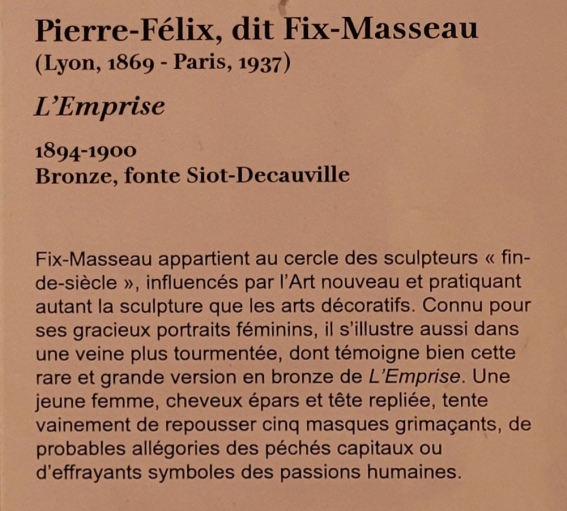 Pierre-Félix, dit Fix-Masseau
(Lyon, 1869 - Paris, 1937)

L'Emprise

1894-1900
Bronze, fonte Siot-Decauville

Fix-Masseau appartient au cercle des sculpteurs « fin-de-siècle », influencés par l'Art nouveau et pratiquant autant la sculpture que les arts décoratifs. Connu pour ses gracieux portraits féminins, il s'illustre aussi dans une veine plus tourmentée, dont témoigne bien cette rare et grande version en bronze de L'Emprise. Une jeune femme, cheveux épars et tête repliée, tente vainement de repousser cinq masques grimaçants, de probables allégories des péchés capitaux ou d'effrayants symboles des passions humaines.